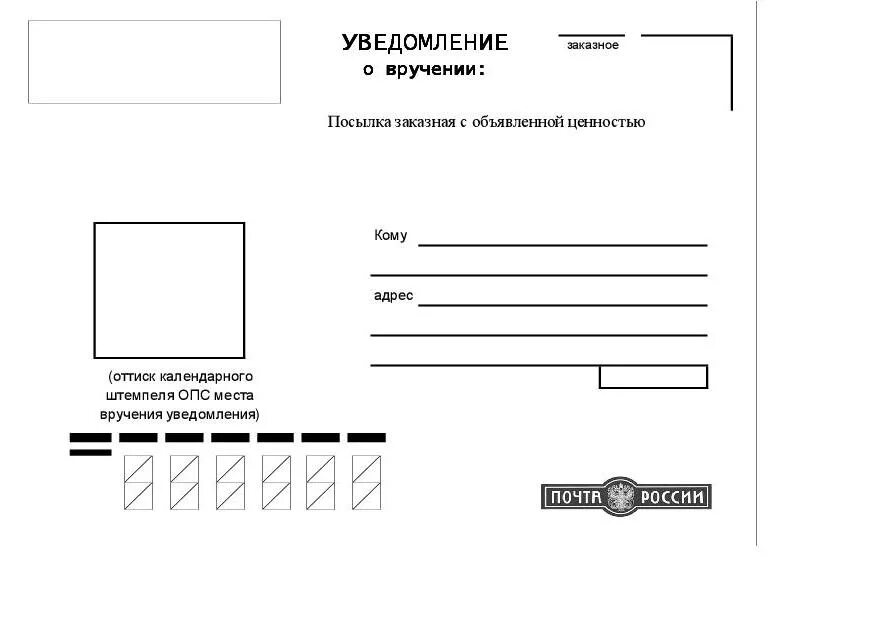 УВЕДОМЛЕНИЕ
о вручении:

заказное

Посылка заказная с объявленной ценностью

Кому

адрес

(оттиск календарного штемпеля ОПС места вручения уведомления)

ПОЧТА РОССИИ